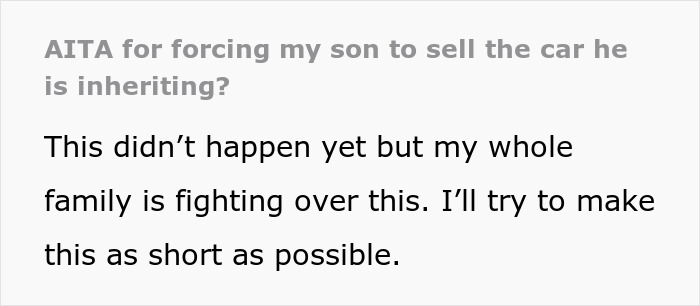 AITA for forcing my son to sell the car he is inheriting?

This didn’t happen yet but my whole family is fighting over this. I’ll try to make this as short as possible.